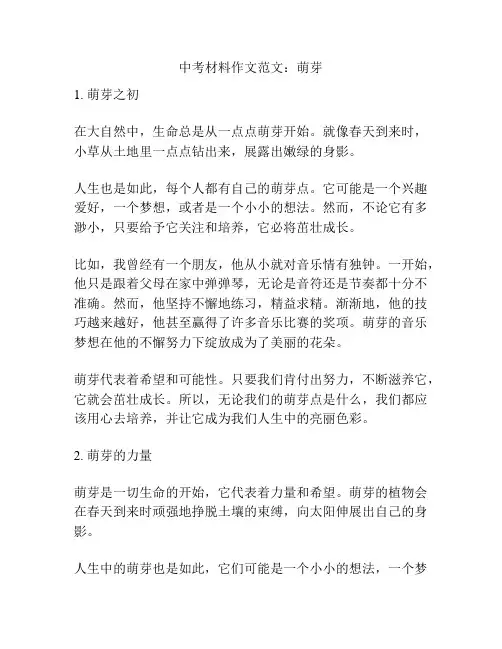 中考材料作文范文：萌芽

1. 萌芽之初

在大自然中，生命总是从一点点萌芽开始。就像春天到来时，小草从土地里一点点钻出来，展露出嫩绿的身影。

人生也是如此，每个人都有自己的萌芽点。它可能是一个兴趣爱好，一个梦想，或者是一个小小的想法。然而，不论它有多渺小，只要给予它关注和培养，它必将茁壮成长。

比如，我曾经有一个朋友，他从小就对音乐情有独钟。一开始，他只是跟着父母在家中弹弹琴，无论是音符还是节奏都十分不准确。然而，他坚持不懈地练习，精益求精。渐渐地，他的技巧越来越好，他甚至赢得了许多音乐比赛的奖项。萌芽的音乐梦想在他的不懈努力下绽放成为了美丽的花朵。

萌芽代表着希望和可能性。只要我们肯付出努力，不断滋养它，它就会茁壮成长。所以，无论我们的萌芽点是什么，我们都应该用心去培养，并让它成为我们人生中的亮丽色彩。

2. 萌芽的力量

萌芽是一切生命的开始，它代表着力量和希望。萌芽的植物会在春天到来时顽强地挣脱土壤的束缚，向太阳伸展出自己的身影。

人生中的萌芽也是如此，它们可能是一个小小的想法，一个梦